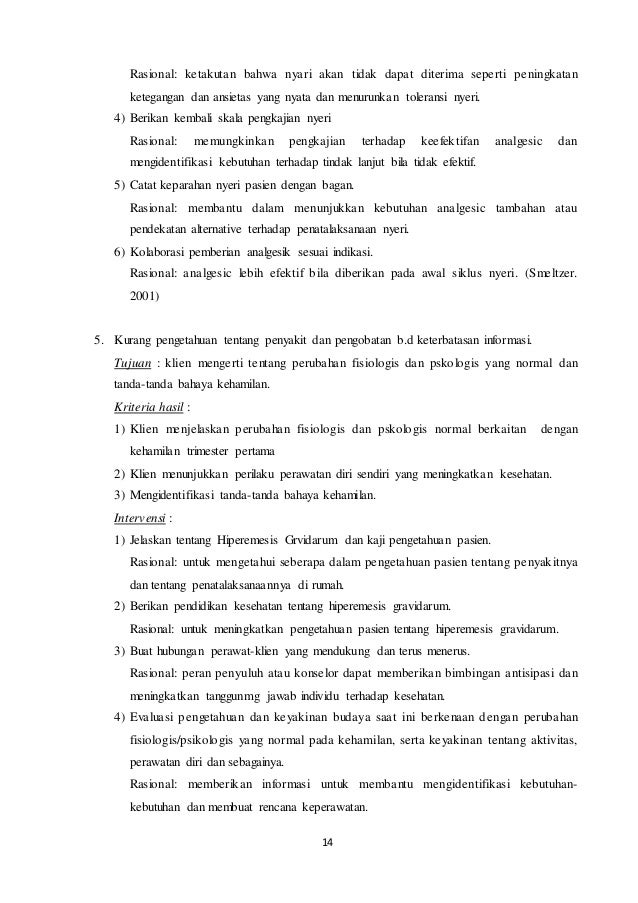 Rasional: ketakutan bahwa nyari akan tidak dapat diterima seperti peningkatan ketegangan dan ansietas yang nyata dan menurunkan toleransi nyeri.

4) Berikan kembali skala pengkajian nyeri

Rasional: memungkinkan pengkajian terhadap keefektifan analgesic dan mengidentifikasi kebutuhan terhadap tindak lanjut bila tidak efektif.

5) Catat keparahan nyeri pasien dengan bagan.

Rasional: membantu dalam menunjukkan kebutuhan analgesic tambahan atau pendekatan alternative terhadap penatalaksanaan nyeri.

6) Kolaborasi pemberian analgesik sesuai indikasi.

Rasional: analgesic lebih efektif bila diberikan pada awal siklus nyeri. (Smeltzer. 2001)

5. Kurang pengetahuan tentang penyakit dan pengobatan b.d keterbatasan informasi.

Tujuan : klien mengerti tentang perubahan fisiologis dan pskologis yang normal dan tanda-tanda bahaya kehamilan.

Kriteria hasil :

1) Klien menjelaskan perubahan fisiologis dan pskologis normal berkaitan dengan kehamilan trimester pertama

2) Klien menunjukkan perilaku perawatan diri sendiri yang meningkatkan kesehatan.

3) Mengidentifikasi tanda-tanda bahaya kehamilan.

Intervensi :

1) Jelaskan tentang Hiperemesis Grvidarum dan kaji pengetahuan pasien.

Rasional: untuk mengetahui seberapa dalam pengetahuan pasien tentang penyakitnya dan tentang penatalaksanaannya di rumah.

2) Berikan pendidikan kesehatan tentang hiperemesis gravidarum.

Rasional: untuk meningkatkan pengetahuan pasien tentang hiperemesis gravidarum.

3) Buat hubungan perawat-klien yang mendukung dan terus menerus.

Rasional: peran penyuluh atau konselor dapat memberikan bimbingan antisipasi dan meningkatkan tanggunmg jawab individu terhadap kesehatan.

4) Evaluasi pengetahuan dan keyakinan budaya saat ini berkenaan dengan perubahan fisiologis/psikologis yang normal pada kehamilan, serta keyakinan tentang aktivitas, perawatan diri dan sebagainya.

Rasional: memberikan informasi untuk membantu mengidentifikasi kebutuhan-kebutuhan dan membuat rencana keperawatan.

14